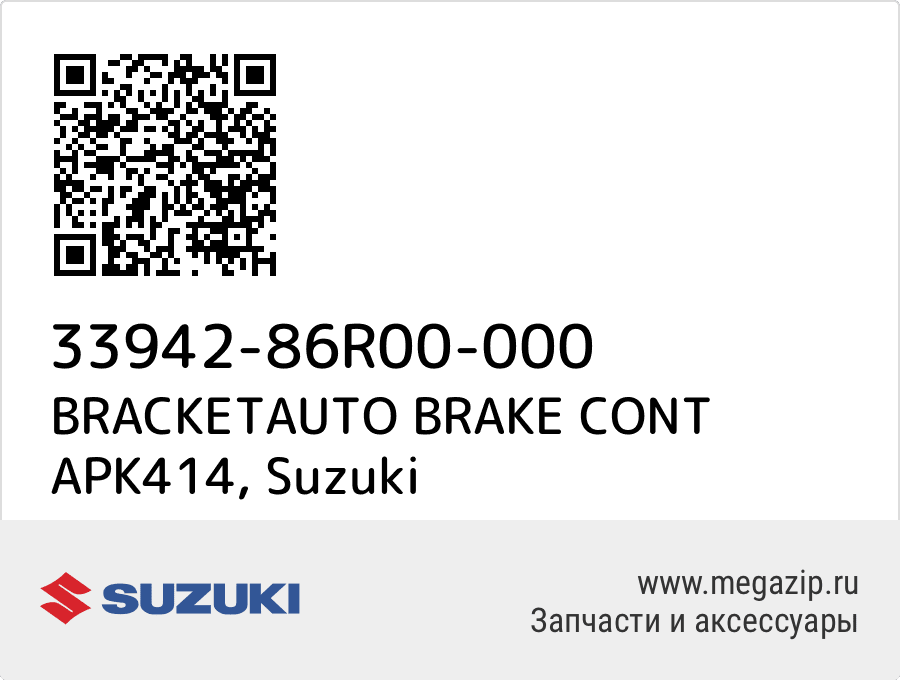 33942-86R00-000
BRACKETAUTO BRAKE CONT
APK414, Suzuki

SUZUKI

www.megazip.ru
Запчасти и аксессуары